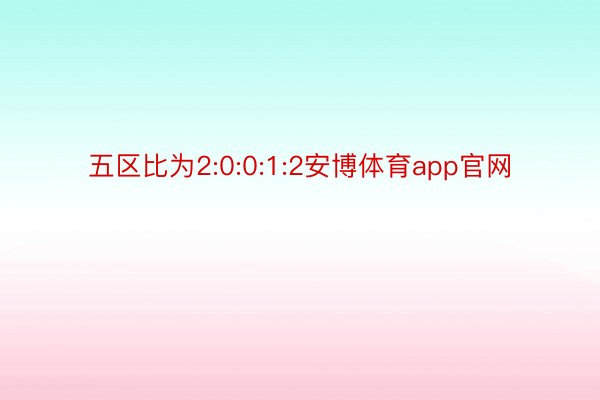 五区比为2:0:0:1:2安博体育app官网